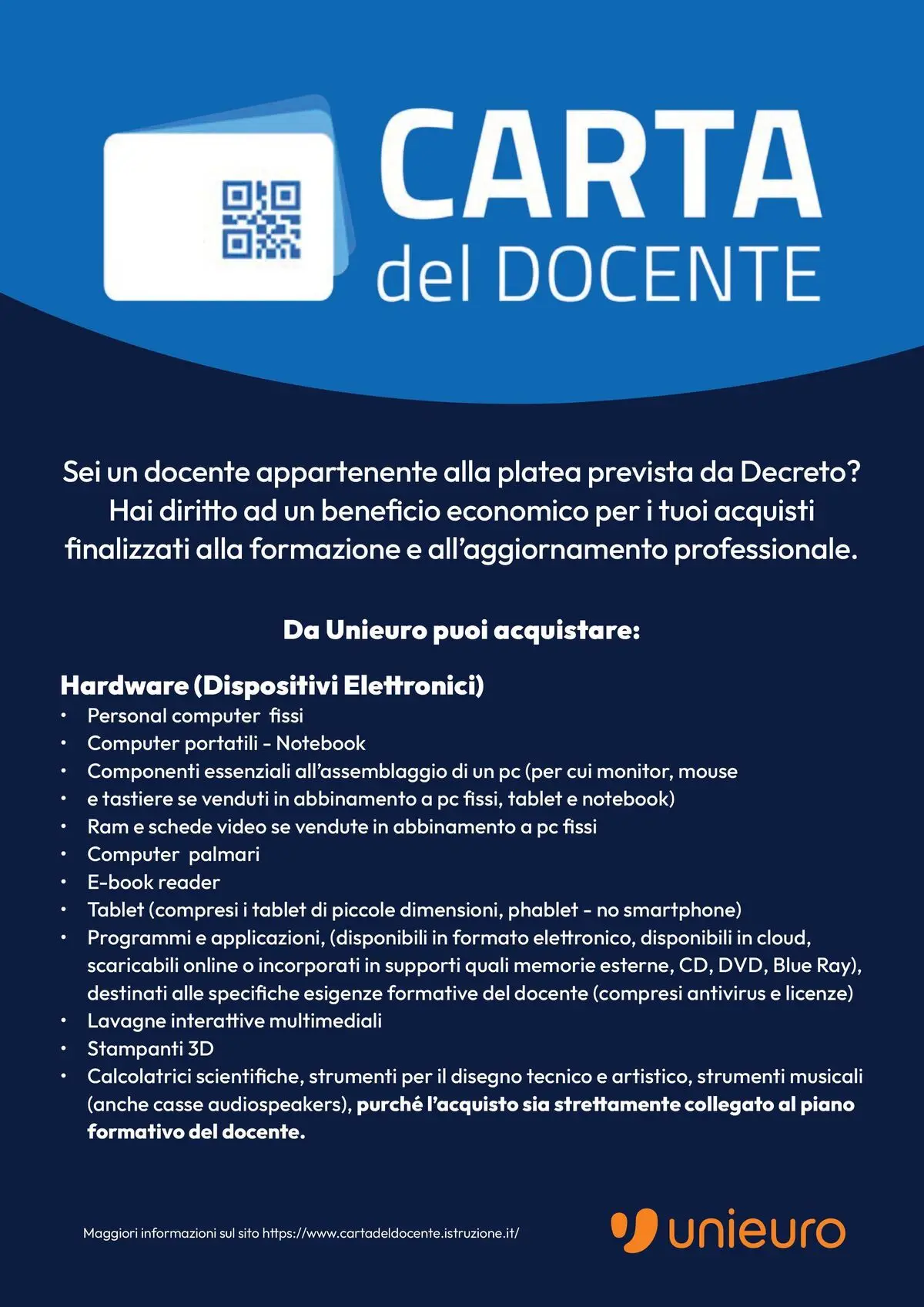 CARTA
del DOCENTE

Sei un docente appartenente alla platea prevista da Decreto? Hai diritto ad un beneficio economico per i tuoi acquisti finalizzati alla formazione e all'aggiornamento professionale.

Da Unieuro puoi acquistare:

Hardware (Dispositivi Elettronici)
• Personal computer fissi
• Computer portatili - Notebook
• Componenti essenziali all'assemblaggio di un pc (per cui monitor, mouse
• e tastiere se venduti in abbinamento a pc fissi, tablet e notebook)
• Ram e schede video se vendute in abbinamento a pc fissi
• Computer palmari
• E-book reader
• Tablet (compresi i tablet di piccole dimensioni, phablet - no smartphone)
• Programmi e applicazioni, (disponibili in formato elettronico, disponibili in cloud, scaricabili online o incorporati in supporti quali memorie esterne, CD, DVD, Blue Ray), destinati alle specifiche esigenze formative del docente (compresi antivirus e licenze)
• Lavagne interattive multimediali
• Stampanti 3D
• Calcolatrici scientifiche, strumenti per il disegno tecnico e artistico, strumenti musicali (anche casse audiospeakers), purché l'acquisto sia strettamente collegato al piano formativo del docente.

Maggiori informazioni sul sito https://www.cartadeldocente.istruzione.it/

unieuro